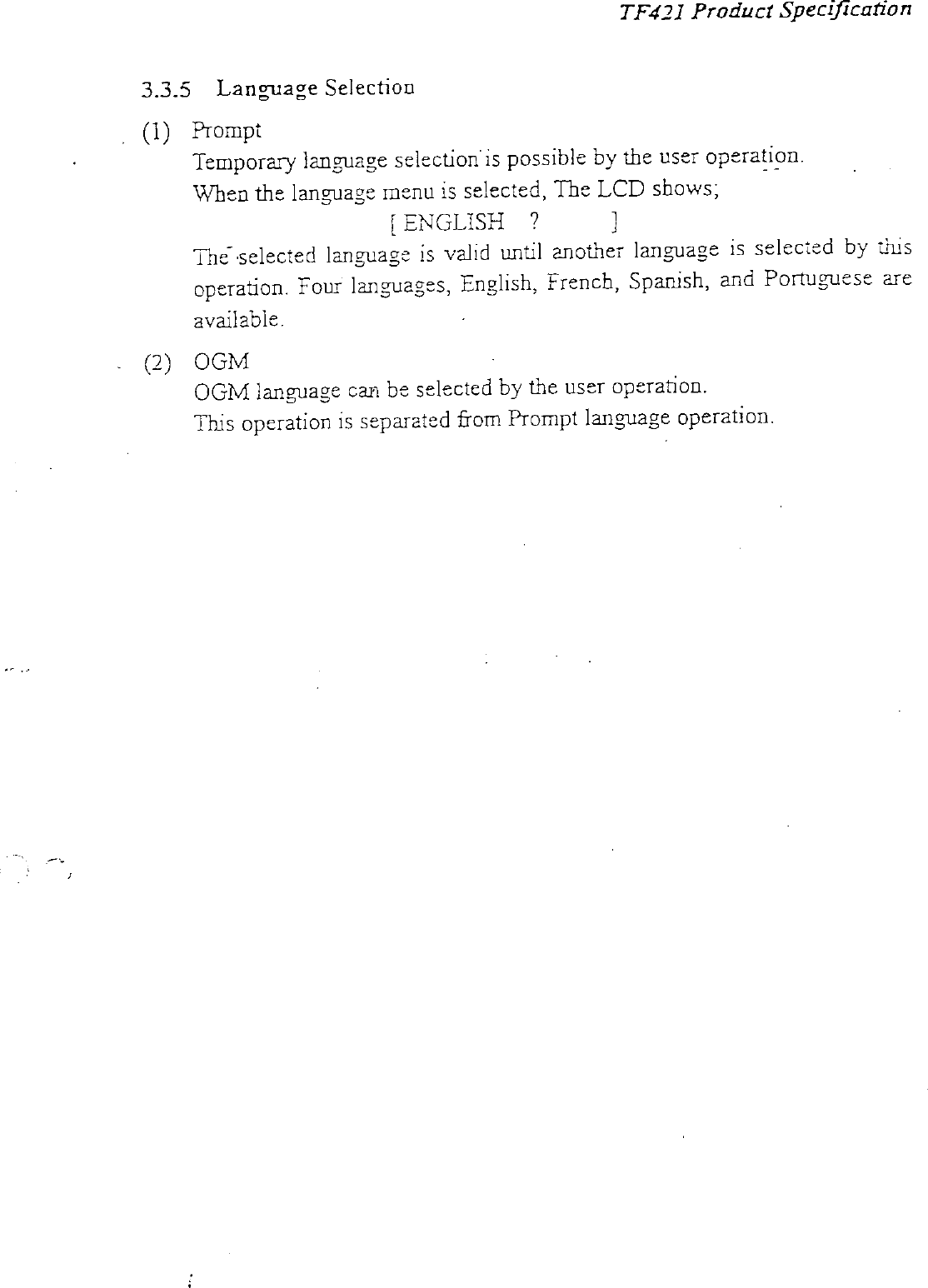 TF421 Product Specification

3.3.5 Language Selection

(1) Prompt

Temporary language selection is possible by the user operation.

When the language menu is selected, The LCD shows;

[ ENGLISH ? ]

The selected language is valid until another language is selected by this operation. Four languages, English, French, Spanish, and Portuguese are available.

(2) OGM

OGM language can be selected by the user operation.

This operation is separated from Prompt language operation.